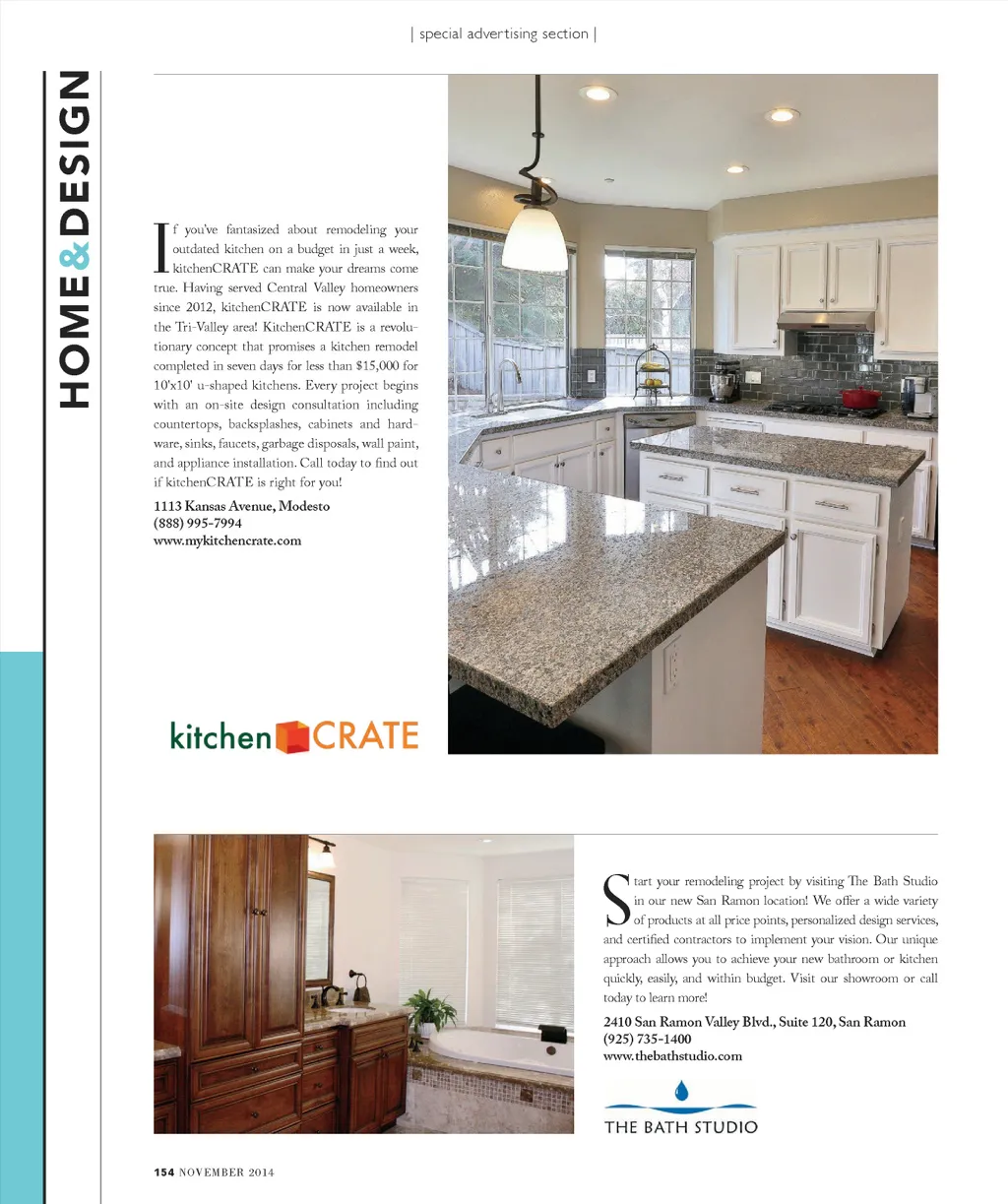 | special advertising section |

HOME & DESIGN

If you've fantasized about remodeling your outdated kitchen on a budget in just a week, kitchenCRATE can make your dreams come true. Having served Central Valley homeowners since 2012, kitchenCRATE is now available in the Tri-Valley area! KitchenCRATE is a revolutionary concept that promises a kitchen remodel completed in seven days for less than $15,000 for 10'x10' u-shaped kitchens. Every project begins with an on-site design consultation including countertops, backsplashes, cabinets and hardware, sinks, faucets, garbage disposals, wall paint, and appliance installation. Call today to find out if kitchenCRATE is right for you!

1113 Kansas Avenue, Modesto
(888) 995-7994
www.mykitchencrate.com

kitchen CRATE

Start your remodeling project by visiting The Bath Studio in our new San Ramon location! We offer a wide variety of products at all price points, personalized design services, and certified contractors to implement your vision. Our unique approach allows you to achieve your new bathroom or kitchen quickly, easily, and within budget. Visit our showroom or call today to learn more!

2410 San Ramon Valley Blvd., Suite 120, San Ramon
(925) 735-1400
www.thebathstudio.com

THE BATH STUDIO

154 NOVEMBER 2014